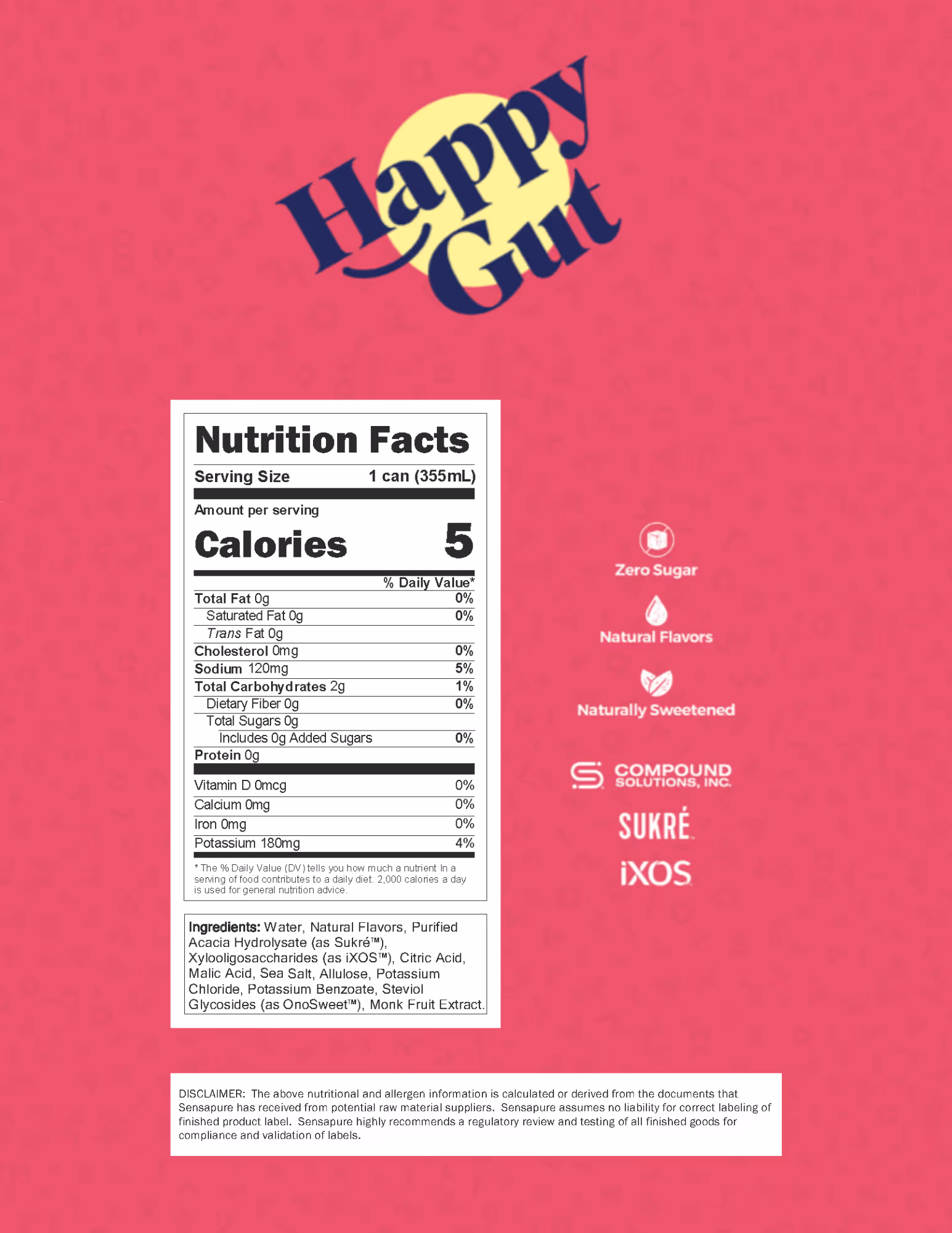 Happy Gut

Nutrition Facts

Serving Size 1 can (355mL)

Amount per serving

Calories 5

% Daily Value*

Total Fat 0g 0%

Saturated Fat 0g 0%

Trans Fat 0g

Cholesterol 0mg 0%

Sodium 120mg 5%

Total Carbohydrates 2g 1%

Dietary Fiber 0g 0%

Total Sugars 0g

Includes 0g Added Sugars 0%

Protein 0g

Vitamin D 0mcg 0%

Calcium 0mg 0%

Iron 0mg 0%

Potassium 180mg 4%

* The % Daily Value (DV) tells you how much a nutrient In a serving of food contributes to a daily diet. 2,000 calories a day is used for general nutrition advice.

Ingredients: Water, Natural Flavors, Purified Acacia Hydrolysate (as Sukré™), Xylooligosaccharides (as iXOS™), Citric Acid, Malic Acid, Sea Salt, Allulose, Potassium Chloride, Potassium Benzoate, Steviol Glycosides (as OnoSweet™), Monk Fruit Extract.

Zero Sugar

Natural Flavors

Naturally Sweetened

COMPOUND SOLUTIONS, INC.

SUKRÉ

iXOS

DISCLAIMER: The above nutritional and allergen information is calculated or derived from the documents that Sensapure has received from potential raw material suppliers. Sensapure assumes no liability for correct labeling of finished product label. Sensapure highly recommends a regulatory review and testing of all finished goods for compliance and validation of labels.